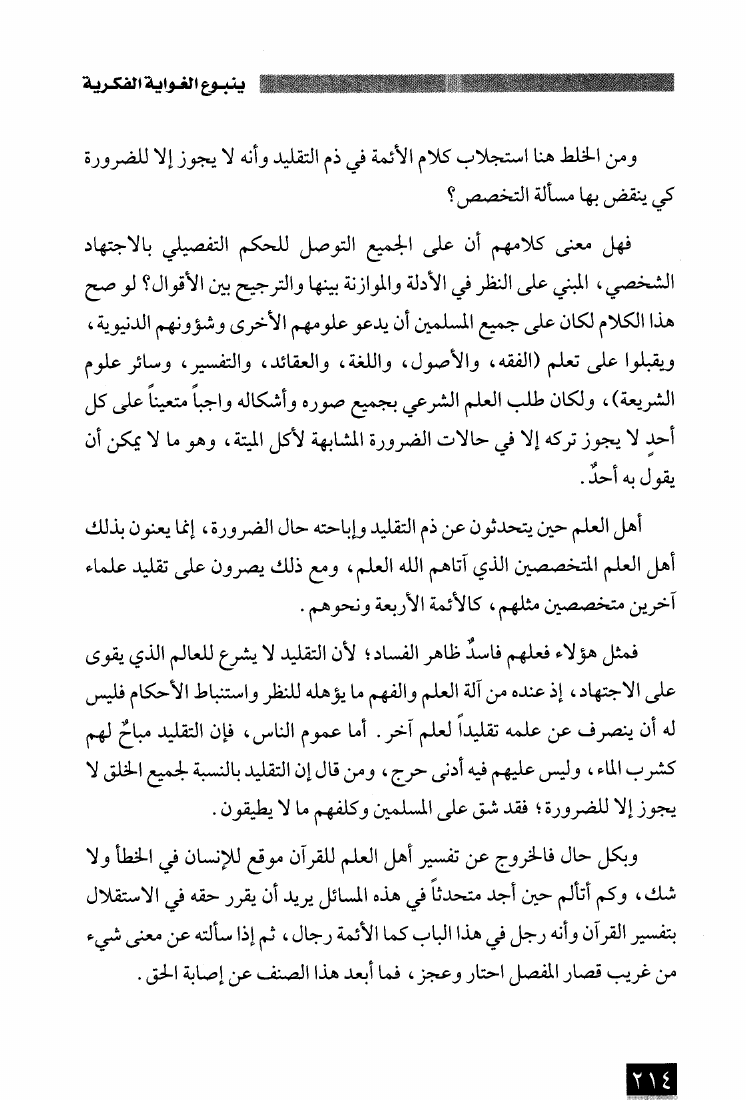 ينبوع الغواية الفكرية

ومن الخلط هنا استجلاب كلام الأئمة في ذم التقليد وأنه لا يجوز إلا للضرورة كي ينقض بها مسألة التخصص؟

فهل معنى كلامهم أن على الجميع التوصل للحكم التفصيلي بالاجتهاد الشخصي، المبني على النظر في الأدلة والموازنة بينها والترجيح بين الأقوال؟ لو صح هذا الكلام لكان على جميع المسلمين أن يدعو علومهم الأخرى وشؤونهم الدنيوية، ويقبلوا على تعلم (الفقه، والأصول، واللغة، والعقائد، والتفسير، وسائر علوم الشريعة)، ولكان طلب العلم الشرعي بجميع صوره وأشكاله واجباً متعيناً على كل أحدٍ لا يجوز تركه إلا في حالات الضرورة المشابهة لأكل الميتة، وهو ما لا يمكن أن يقول به أحدٌ.

أهل العلم حين يتحدثون عن ذم التقليد وإباحته حال الضرورة، إنما يعنون بذلك أهل العلم المتخصصين الذي آتاهم الله العلم، ومع ذلك يصرون على تقليد علماء آخرين متخصصين مثلهم، كالأئمة الأربعة ونحوهم.

فمثل هؤلاء فعلهم فاسدٌ ظاهر الفساد؛ لأن التقليد لا يشرع للعالم الذي يقوى على الاجتهاد، إذ عنده من آلة العلم والفهم ما يؤهله للنظر واستنباط الأحكام فليس له أن ينصرف عن علمه تقليداً لعلم آخر. أما عموم الناس، فإن التقليد مباحٌ لهم كشرب الماء، وليس عليهم فيه أدنى حرج، ومن قال إن التقليد بالنسبة لجميع الخلق لا يجوز إلا للضرورة؛ فقد شق على المسلمين وكلفهم ما لا يطيقون.

وبكل حال فالخروج عن تفسير أهل العلم للقرآن موقع للإنسان في الخطأ ولا شك، وكم أتألم حين أجد متحدثاً في هذه المسائل يريد أن يقرر حقه في الاستقلال بتفسير القرآن وأنه رجل في هذا الباب كما الأئمة رجال، ثم إذا سألته عن معنى شيء من غريب قصار المفصل احتار وعجز، فما أبعد هذا الصنف عن إصابة الحق.

٢١٤